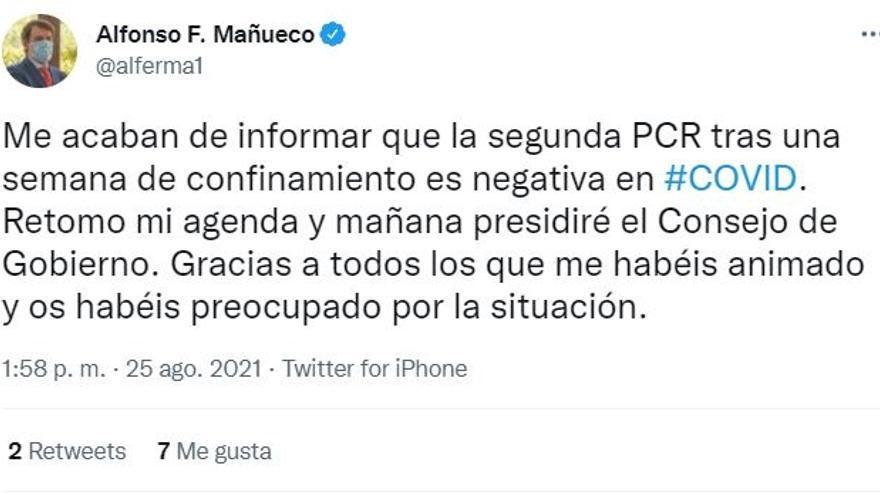 Alfonso F. Mañueco
@alferma1

Me acaban de informar que la segunda PCR tras una semana de confinamiento es negativa en #COVID. Retomo mi agenda y mañana presidiré el Consejo de Gobierno. Gracias a todos los que me habéis animado y os habéis preocupado por la situación.

1:58 p. m. · 25 ago. 2021 · Twitter for iPhone

2 Retweets 7 Me gusta